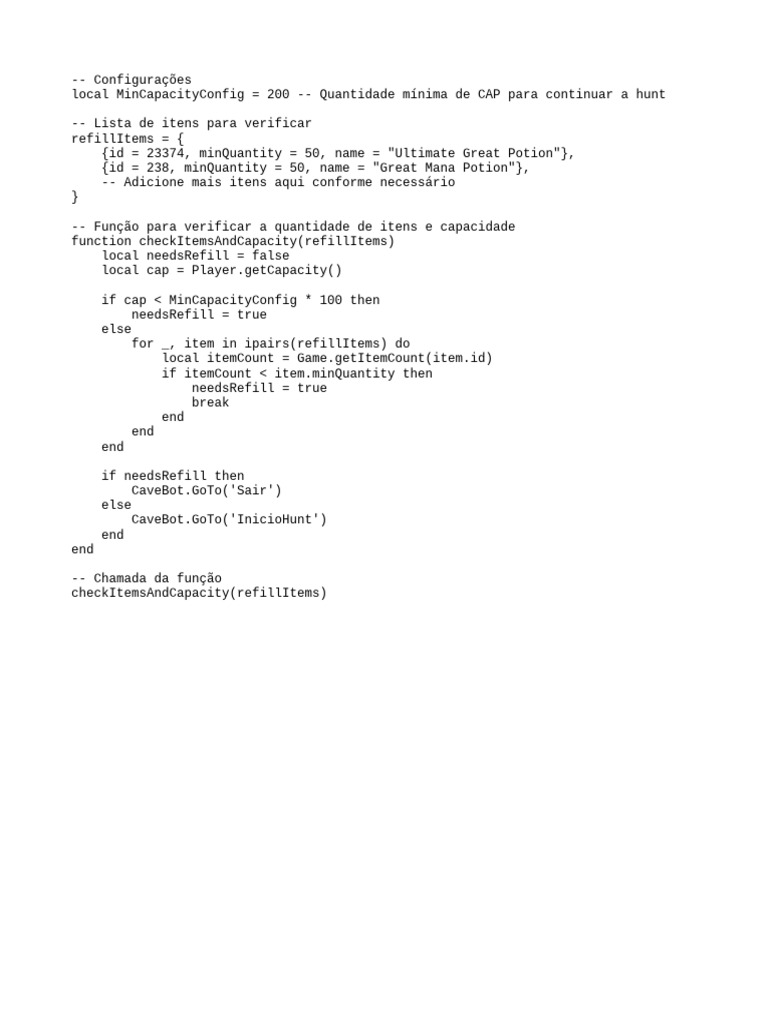 -- Configurações
local MinCapacityConfig = 200 -- Quantidade mínima de CAP para continuar a hunt

-- Lista de itens para verificar
refillItems = {
    {id = 23374, minQuantity = 50, name = "Ultimate Great Potion"},
    {id = 238, minQuantity = 50, name = "Great Mana Potion"},
    -- Adicione mais itens aqui conforme necessário
}

-- Função para verificar a quantidade de itens e capacidade
function checkItemsAndCapacity(refillItems)
    local needsRefill = false
    local cap = Player.getCapacity()

    if cap < MinCapacityConfig * 100 then
        needsRefill = true
    else
        for _, item in ipairs(refillItems) do
            local itemCount = Game.getItemCount(item.id)
            if itemCount < item.minQuantity then
                needsRefill = true
                break
            end
        end
    end

    if needsRefill then
        CaveBot.GoTo('Sair')
    else
        CaveBot.GoTo('InicioHunt')
    end
end

-- Chamada da função
checkItemsAndCapacity(refillItems)